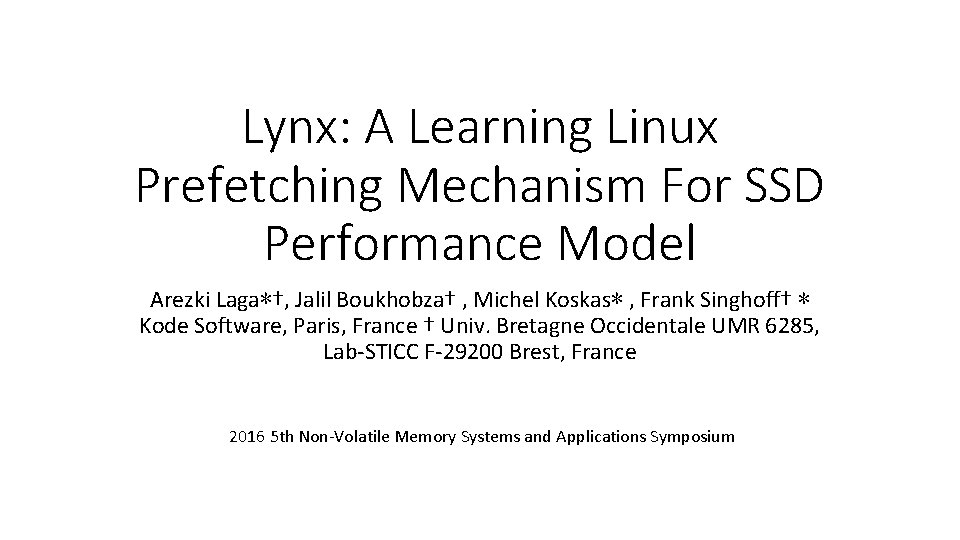 Lynx: A Learning Linux Prefetching Mechanism For SSD Performance Model

Arezki Laga∗†, Jalil Boukhobza† , Michel Koskas∗ , Frank Singhoff† ∗ Kode Software, Paris, France † Univ. Bretagne Occidentale UMR 6285, Lab-STICC F-29200 Brest, France

2016 5th Non-Volatile Memory Systems and Applications Symposium